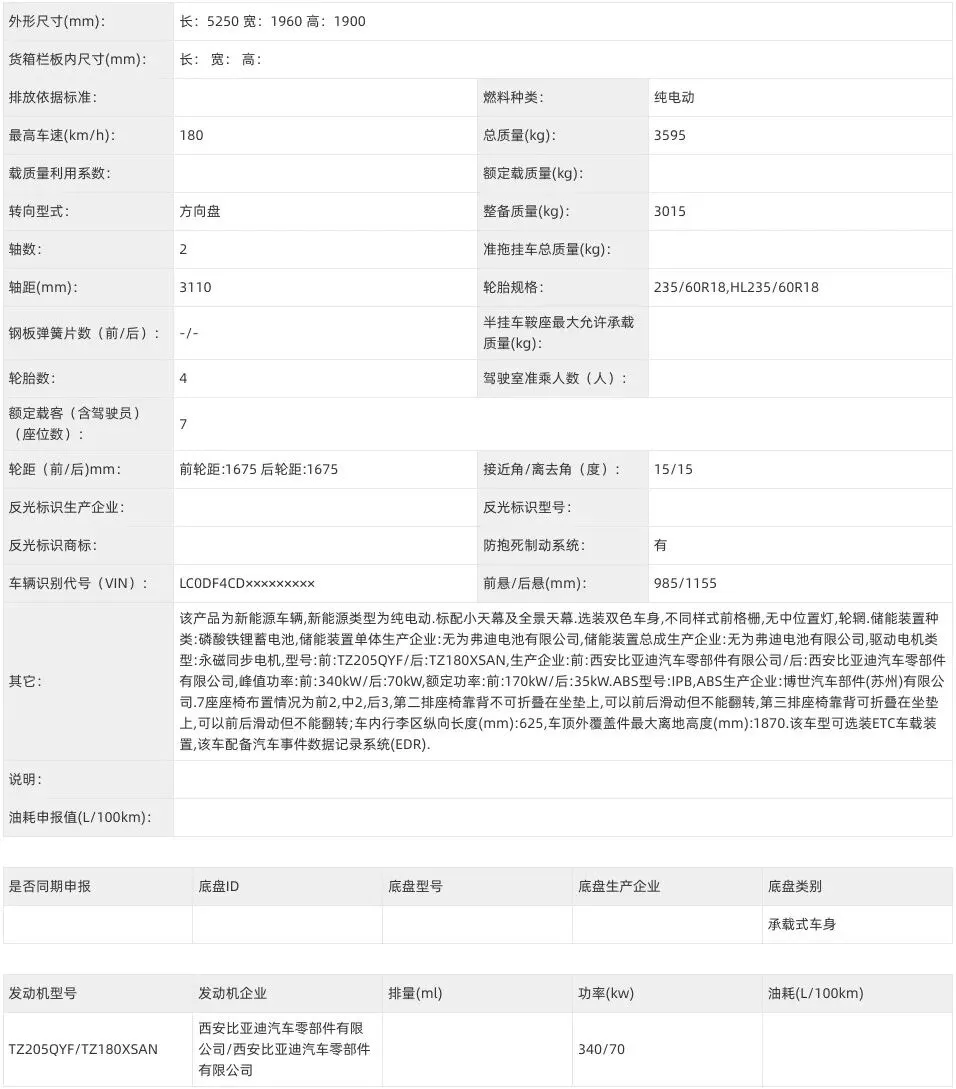 | 外形尺寸(mm): | 长: 5250 宽: 1960 高: 1900 | | |
|---|---|---|---|
| 货箱栏板内尺寸(mm): | 长: 宽: 高: | | |
| 排放依据标准: | | 燃料种类: | 纯电动 |
| 最高车速(km/h): | 180 | 总质量(kg): | 3595 |
| 载质量利用系数: | | 额定载质量(kg): | |
| 转向型式: | 方向盘 | 整备质量(kg): | 3015 |
| 轴数: | 2 | 准拖挂车总质量(kg): | |
| 轴距(mm): | 3110 | 轮胎规格: | 235/60R18,HL235/60R18 |
| 钢板弹簧片数（前/后）: | -/- | 半挂车鞍座最大允许承载质量(kg): | |
| 轮胎数: | 4 | 驾驶室准乘人数（人）: | |
| 额定载客（含驾驶员）（座位数）: | 7 | | |
| 轮距（前/后)mm: | 前轮距:1675 后轮距:1675 | 接近角/离去角（度）: | 15/15 |
| 反光标识生产企业: | | 反光标识型号: | |
| 反光标识商标: | | 防抱死制动系统: | 有 |
| 车辆识别代号（VIN）: | LC0DF4CD××××××××× | 前悬/后悬(mm): | 985/1155 |
| 其它: | 该产品为新能源车辆,新能源类型为纯电动.标配小天幕及全景天幕.选装双色车身,不同样式前格栅,无中位置灯,轮辋.储能装置种类:磷酸铁锂蓄电池,储能装置单体生产企业:无为弗迪电池有限公司,储能装置总成生产企业:无为弗迪电池有限公司,驱动电机类型:永磁同步电机,型号:前:TZ205QYF/后:TZ180XSAN,生产企业:前:西安比亚迪汽车零部件有限公司/后:西安比亚迪汽车零部件有限公司,峰值功率:前:340kW/后:70kW,额定功率:前:170kW/后:35kW.ABS型号:IPB,ABS生产企业:博世汽车部件(苏州)有限公司.7座座椅布置情况为前2,中2,后3,第二排座椅靠背不可折叠在坐垫上,可以前后滑动但不能翻转,第三排座椅靠背可折叠在坐垫上,可以前后滑动但不能翻转;车内行李区纵向长度(mm):625,车顶外覆盖件最大离地高度(mm):1870.该车型可选装ETC车载装置,该车配备汽车事件数据记录系统(EDR). | | |
| 说明: | | | |
| 油耗申报值(L/100km): | | | |

| 是否同期申报 | 底盘ID | 底盘型号 | 底盘生产企业 | 底盘类别 |
|---|---|---|---|---|
| | | | | 承载式车身 |

| 发动机型号 | 发动机企业 | 排量(ml) | 功率(kw) | 油耗(L/100km) |
|---|---|---|---|---|
| TZ205QYF/TZ180XSAN | 西安比亚迪汽车零部件有限公司/西安比亚迪汽车零部件有限公司 | | 340/70 | |